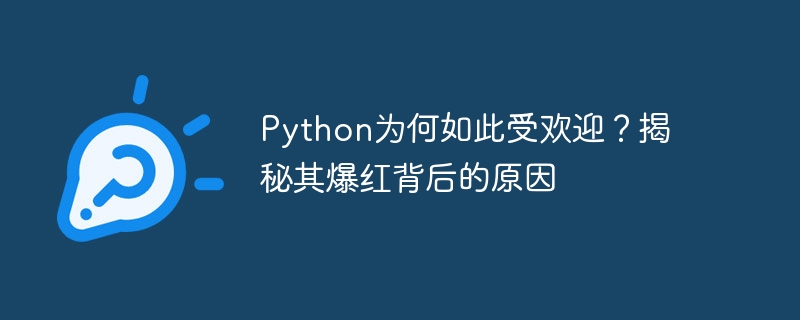 Python为何如此受欢迎？揭秘其爆红背后的原因